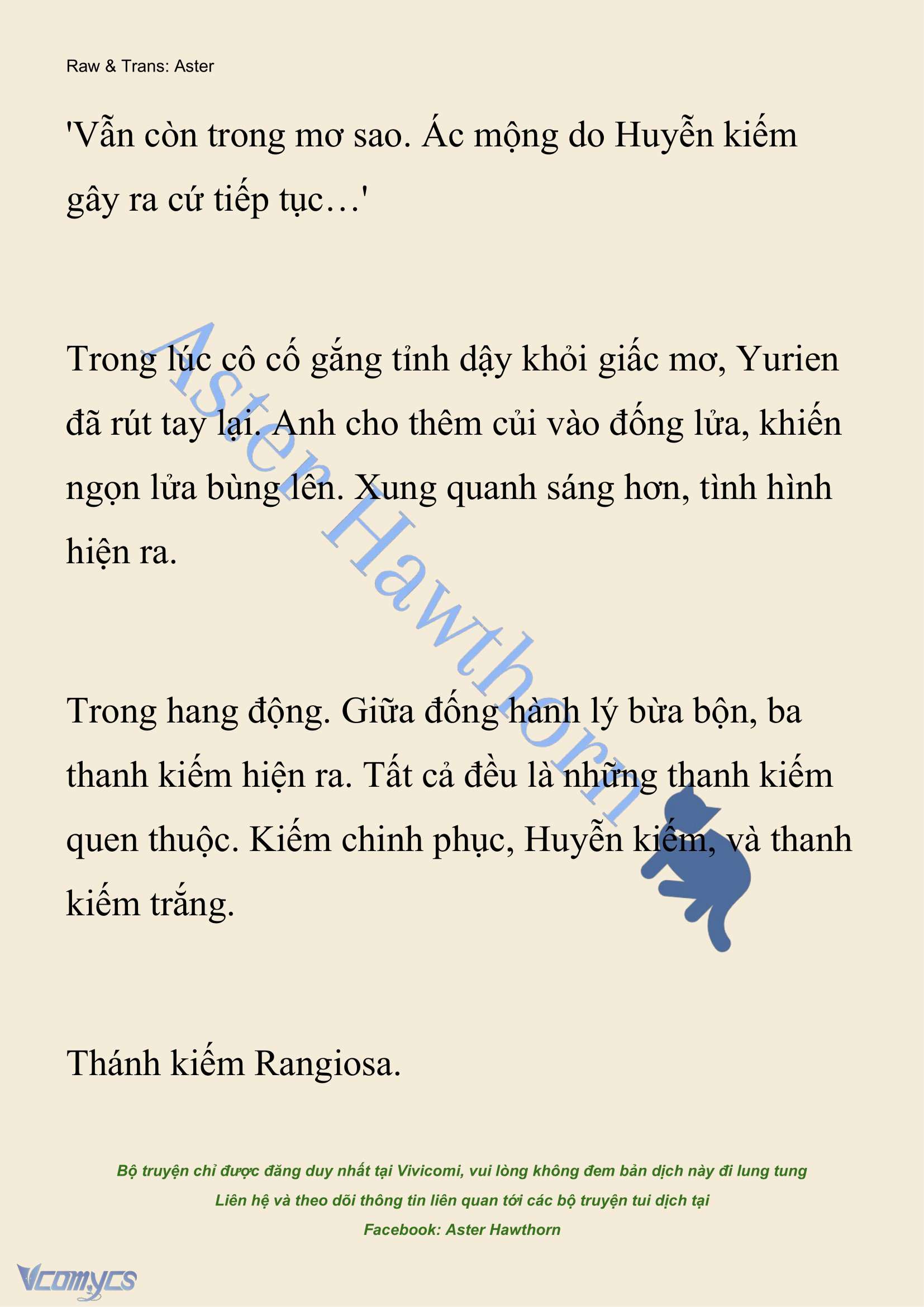 Raw & Trans: Aster

'Vẫn còn trong mơ sao. Ác mộng do Huyễn kiếm gây ra cứ tiếp tục…'

Trong lúc cô cố gắng tỉnh dậy khỏi giấc mơ, Yurien đã rút tay lại. Anh cho thêm củi vào đống lửa, khiến ngọn lửa bùng lên. Xung quanh sáng hơn, tình hình hiện ra.

Trong hang động. Giữa đống hành lý bừa bộn, ba thanh kiếm hiện ra. Tất cả đều là những thanh kiếm quen thuộc. Kiếm chinh phục, Huyễn kiếm, và thanh kiếm trắng.

Thánh kiếm Rangiosa.

Aster Hawthorn

Bộ truyện chỉ được đăng duy nhất tại Vivicomi, vui lòng không đem bản dịch này đi lung tung
Liên hệ và theo dõi thông tin liên quan tới các bộ truyện tui dịch tại
Facebook: Aster Hawthorn

Vcomycs